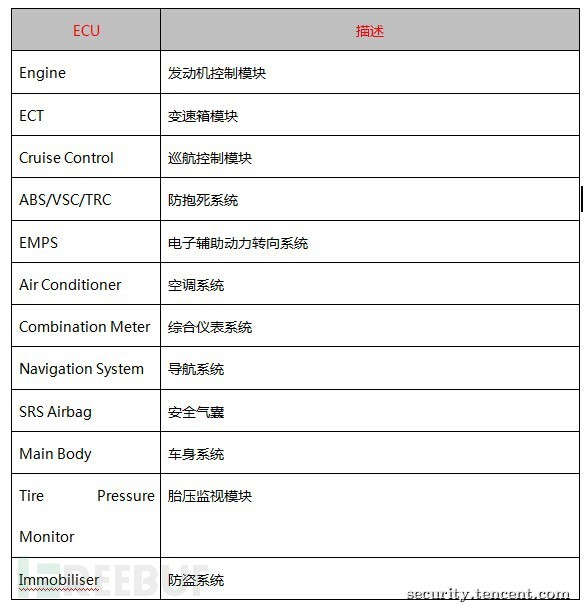 | ECU | 描述 |
|---|---|
| Engine | 发动机控制模块 |
| ECT | 变速箱模块 |
| Cruise Control | 巡航控制模块 |
| ABS/VSC/TRC | 防抱死系统 |
| EMPS | 电子辅助动力转向系统 |
| Air Conditioner | 空调系统 |
| Combination Meter | 综合仪表系统 |
| Navigation System | 导航系统 |
| SRS Airbag | 安全气囊 |
| Main Body | 车身系统 |
| Tire Pressure Monitor | 胎压监视模块 |
| Immobiliser | 防盗系统 |

FREEBUF

security.tencent.com